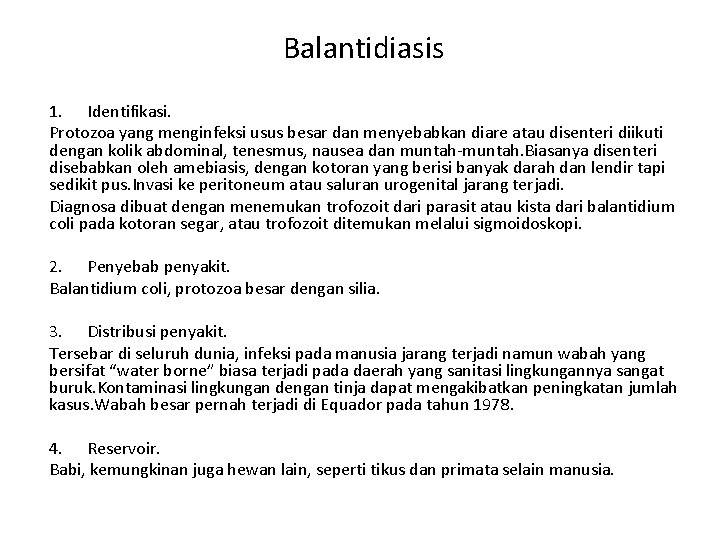 Balantidiasis

1. Identifikasi.

Protozoa yang menginfeksi usus besar dan menyebabkan diare atau disenteri diikuti dengan kolik abdominal, tenesmus, nausea dan muntah-muntah.Biasanya disenteri disebabkan oleh amebiasis, dengan kotoran yang berisi banyak darah dan lendir tapi sedikit pus.Invasi ke peritoneum atau saluran urogenital jarang terjadi.

Diagnosa dibuat dengan menemukan trofozoit dari parasit atau kista dari balantidium coli pada kotoran segar, atau trofozoit ditemukan melalui sigmoidoskopi.

2. Penyebab penyakit.

Balantidium coli, protozoa besar dengan silia.

3. Distribusi penyakit.

Tersebar di seluruh dunia, infeksi pada manusia jarang terjadi namun wabah yang bersifat "water borne" biasa terjadi pada daerah yang sanitasi lingkungannya sangat buruk.Kontaminasi lingkungan dengan tinja dapat mengakibatkan peningkatan jumlah kasus.Wabah besar pernah terjadi di Equador pada tahun 1978.

4. Reservoir.

Babi, kemungkinan juga hewan lain, seperti tikus dan primata selain manusia.